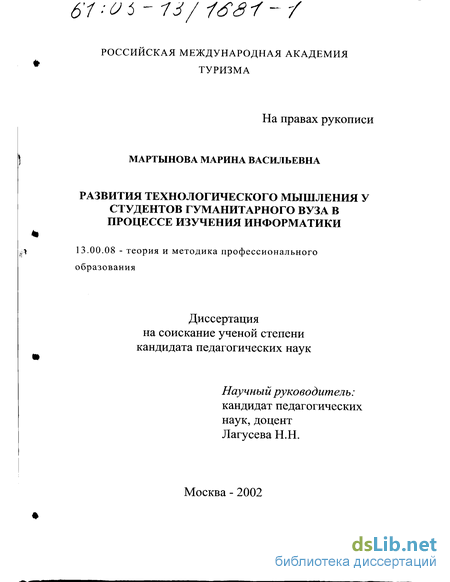 61:03-13/1681-1

РОССИЙСКАЯ МЕЖДУНАРОДНАЯ АКАДЕМИЯ ТУРИЗМА

На правах рукописи

МАРТЫНОВА МАРИНА ВАСИЛЬЕВНА

РАЗВИТИЯ ТЕХНОЛОГИЧЕСКОГО МЫШЛЕНИЯ У СТУДЕНТОВ ГУМАНИТАРНОГО ВУЗА В ПРОЦЕССЕ ИЗУЧЕНИЯ ИНФОРМАТИКИ

13.00.08 - теория и методика профессионального образования

Диссертация
на соискание ученой степени
кандидата педагогических наук

Научный руководитель:
кандидат педагогических наук, доцент
Лагусева Н.Н.

Москва - 2002

dsLib.net
библиотека диссертаций